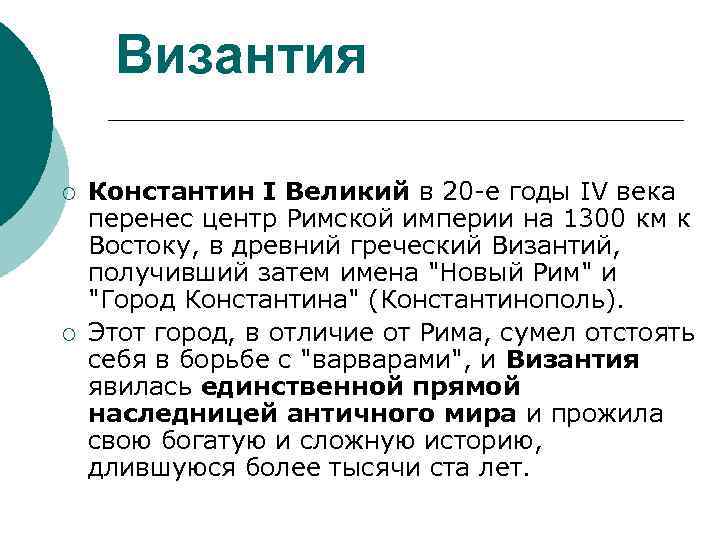 Византия

○ Константин I Великий в 20-е годы IV века перенес центр Римской империи на 1300 км к Востоку, в древний греческий Византий, получивший затем имена "Новый Рим" и "Город Константина" (Константинополь).

○ Этот город, в отличие от Рима, сумел отстоять себя в борьбе с "варварами", и Византия явилась единственной прямой наследницей античного мира и прожила свою богатую и сложную историю, длившуюся более тысячи ста лет.